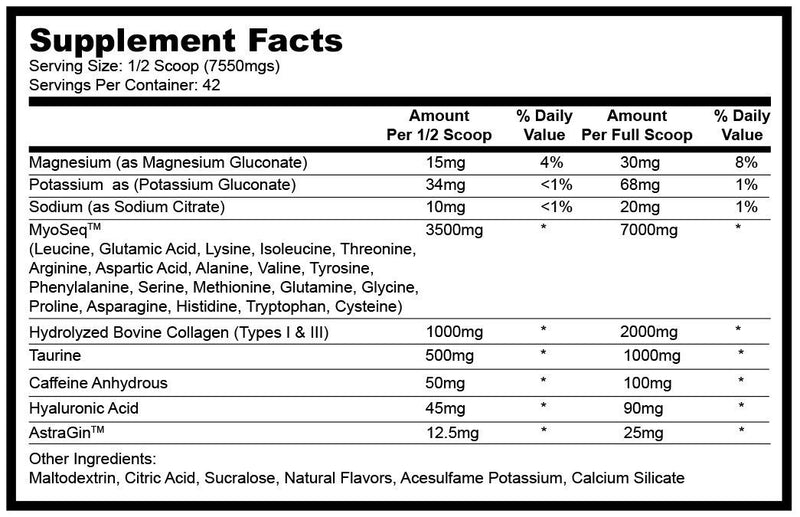 Supplement Facts
Serving Size: 1/2 Scoop (7550mgs)
Servings Per Container: 42

| | Amount Per 1/2 Scoop | % Daily Value | Amount Per Full Scoop | % Daily Value |
|---|---|---|---|---|
| Magnesium (as Magnesium Gluconate) | 15mg | 4% | 30mg | 8% |
| Potassium as (Potassium Gluconate) | 34mg | <1% | 68mg | 1% |
| Sodium (as Sodium Citrate) | 10mg | <1% | 20mg | 1% |
| MyoSeq™ (Leucine, Glutamic Acid, Lysine, Isoleucine, Threonine, Arginine, Aspartic Acid, Alanine, Valine, Tyrosine, Phenylalanine, Serine, Methionine, Glutamine, Glycine, Proline, Asparagine, Histidine, Tryptophan, Cysteine) | 3500mg | * | 7000mg | * |
| Hydrolyzed Bovine Collagen (Types I & III) | 1000mg | * | 2000mg | * |
| Taurine | 500mg | * | 1000mg | * |
| Caffeine Anhydrous | 50mg | * | 100mg | * |
| Hyaluronic Acid | 45mg | * | 90mg | * |
| AstraGin™ | 12.5mg | * | 25mg | * |

Other Ingredients:
Maltodextrin, Citric Acid, Sucralose, Natural Flavors, Acesulfame Potassium, Calcium Silicate